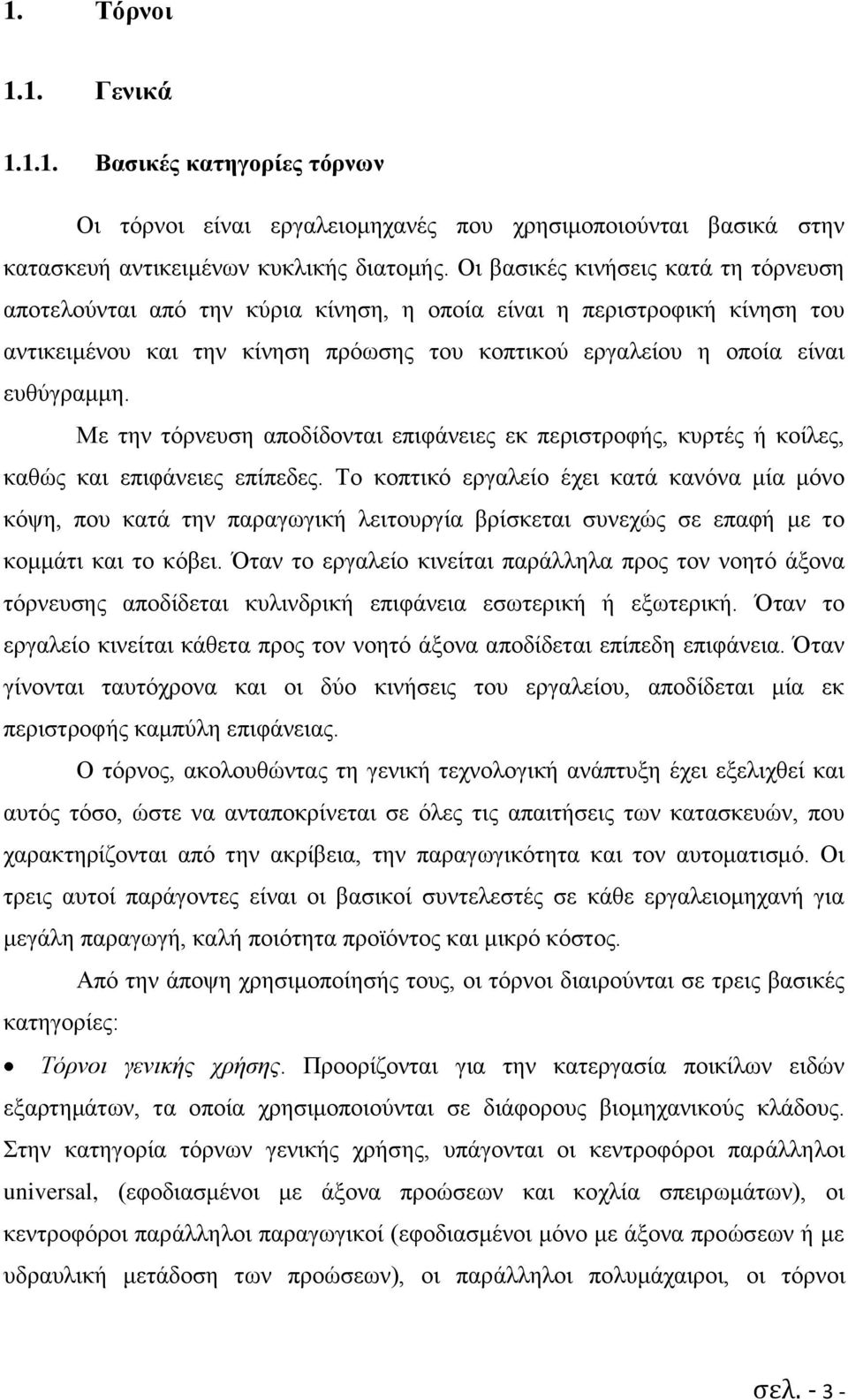 1. Τόρνοι

1.1. Γενικά

1.1.1. Βασικές κατηγορίες τόρνων

Οι τόρνοι είναι εργαλειομηχανές που χρησιμοποιούνται βασικά στην κατασκευή αντικειμένων κυκλικής διατομής. Οι βασικές κινήσεις κατά τη τόρνευση αποτελούνται από την κύρια κίνηση, η οποία είναι η περιστροφική κίνηση του αντικειμένου και την κίνηση πρόωσης του κοπτικού εργαλείου η οποία είναι ευθύγραμμη.

Με την τόρνευση αποδίδονται επιφάνειες εκ περιστροφής, κυρτές ή κοίλες, καθώς και επιφάνειες επίπεδες. Το κοπτικό εργαλείο έχει κατά κανόνα μία μόνο κόψη, που κατά την παραγωγική λειτουργία βρίσκεται συνεχώς σε επαφή με το κομμάτι και το κόβει. Όταν το εργαλείο κινείται παράλληλα προς τον νοητό άξονα τόρνευσης αποδίδεται κυλινδρική επιφάνεια εσωτερική ή εξωτερική. Όταν το εργαλείο κινείται κάθετα προς τον νοητό άξονα αποδίδεται επίπεδη επιφάνεια. Όταν γίνονται ταυτόχρονα και οι δύο κινήσεις του εργαλείου, αποδίδεται μία εκ περιστροφής καμπύλη επιφάνειας.

Ο τόρνος, ακολουθώντας τη γενική τεχνολογική ανάπτυξη έχει εξελιχθεί και αυτός τόσο, ώστε να ανταποκρίνεται σε όλες τις απαιτήσεις των κατασκευών, που χαρακτηρίζονται από την ακρίβεια, την παραγωγικότητα και τον αυτοματισμό. Οι τρεις αυτοί παράγοντες είναι οι βασικοί συντελεστές σε κάθε εργαλειομηχανή για μεγάλη παραγωγή, καλή ποιότητα προϊόντος και μικρό κόστος.

Από την άποψη χρησιμοποίησής τους, οι τόρνοι διαιρούνται σε τρεις βασικές κατηγορίες:

• Τόρνοι γενικής χρήσης. Προορίζονται για την κατεργασία ποικίλων ειδών εξαρτημάτων, τα οποία χρησιμοποιούνται σε διάφορους βιομηχανικούς κλάδους. Στην κατηγορία τόρνων γενικής χρήσης, υπάγονται οι κεντροφόροι παράλληλοι universal, (εφοδιασμένοι με άξονα προώσεων και κοχλία σπειρωμάτων), οι κεντροφόροι παράλληλοι παραγωγικοί (εφοδιασμένοι μόνο με άξονα προώσεων ή με υδραυλική μετάδοση των προώσεων), οι παράλληλοι πολυμάχαιροι, οι τόρνοι

σελ. - 3 -